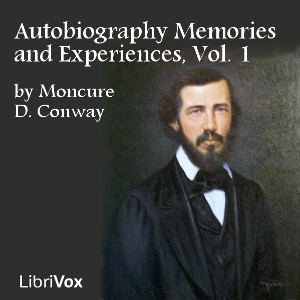 Autobiography Memories and Experiences, Vol. 1

by Moncure D. Conway

LibriVox